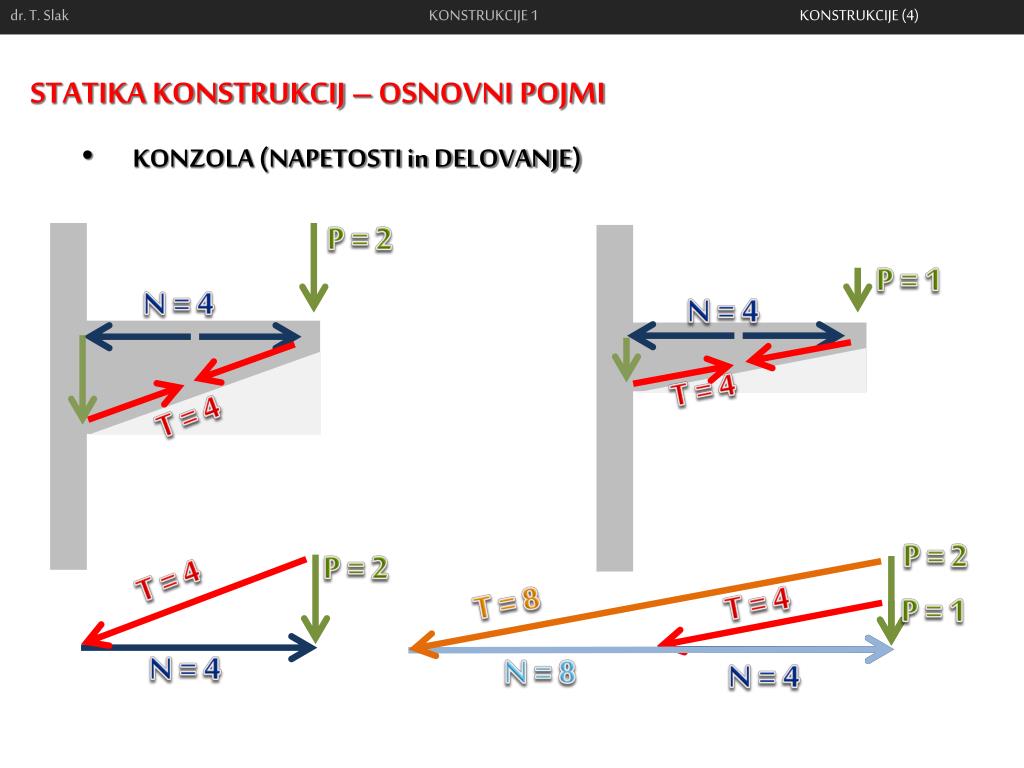 dr. T. Slak KONSTRUKCIJE 1 KONSTRUKCIJE (4)

STATIKA KONSTRUKCIJ – OSNOVNI POJMI

• KONZOLA (NAPETOSTI in DELOVANJE)

P = 2
N = 4
T = 4

P = 1
N = 4
T = 4

T = 4
P = 2
N = 4

P = 2
T = 8
T = 4
P = 1
N = 8
N = 4